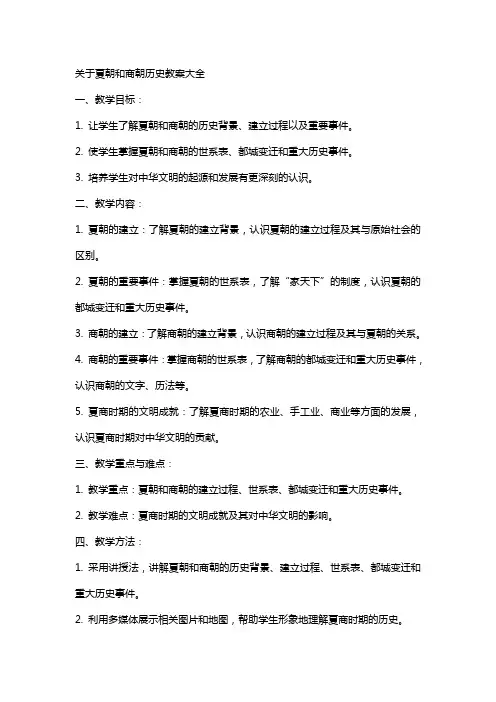 关于夏朝和商朝历史教案大全

一、教学目标：

1. 让学生了解夏朝和商朝的历史背景、建立过程以及重要事件。

2. 使学生掌握夏朝和商朝的世系表、都城变迁和重大历史事件。

3. 培养学生对中华文明的起源和发展有更深刻的认识。

二、教学内容：

1. 夏朝的建立：了解夏朝的建立背景，认识夏朝的建立过程及其与原始社会的区别。

2. 夏朝的重要事件：掌握夏朝的世系表，了解“家天下”的制度，认识夏朝的都城变迁和重大历史事件。

3. 商朝的建立：了解商朝的建立背景，认识商朝的建立过程及其与夏朝的关系。

4. 商朝的重要事件：掌握商朝的世系表，了解商朝的都城变迁和重大历史事件，认识商朝的文字、历法等。

5. 夏商时期的文明成就：了解夏商时期的农业、手工业、商业等方面的发展，认识夏商时期对中华文明的贡献。

三、教学重点与难点：

1. 教学重点：夏朝和商朝的建立过程、世系表、都城变迁和重大历史事件。

2. 教学难点：夏商时期的文明成就及其对中华文明的影响。

四、教学方法：

1. 采用讲授法，讲解夏朝和商朝的历史背景、建立过程、世系表、都城变迁和重大历史事件。

2. 利用多媒体展示相关图片和地图，帮助学生形象地理解夏商时期的历史。